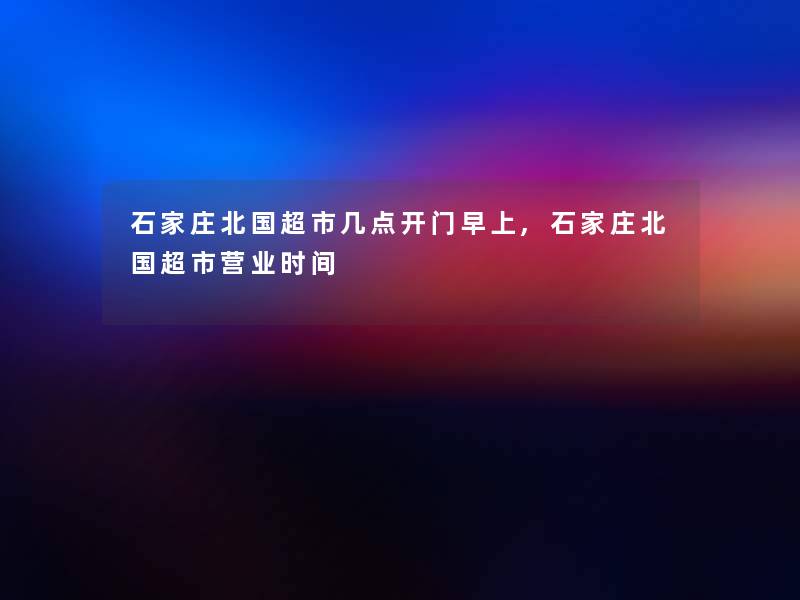 石家庄北国超市几点开门早上，石家庄北国超市营业时间